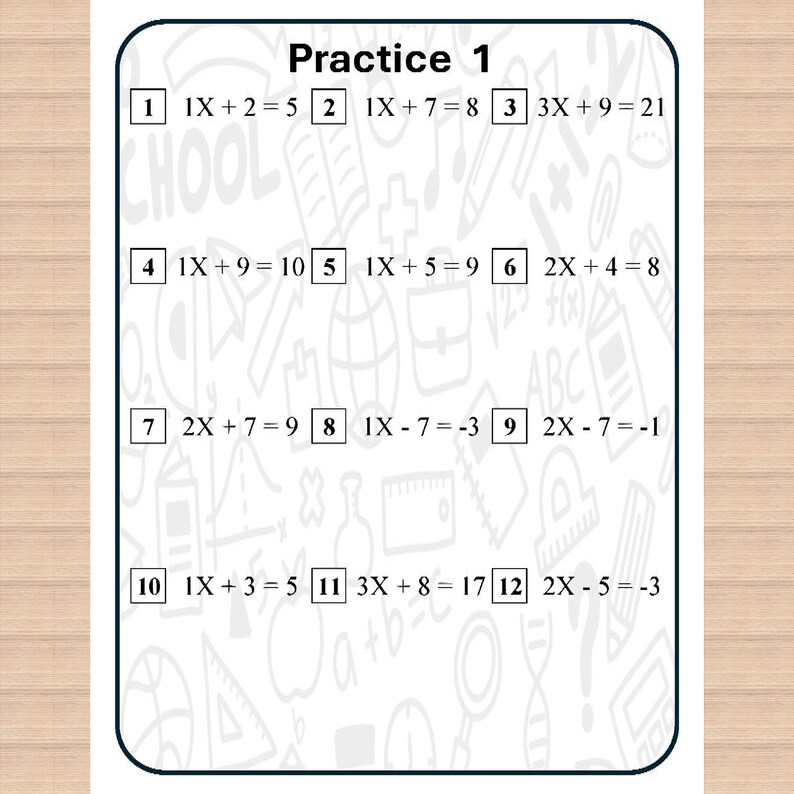 Practice 1

1 $1X + 2 = 5$ 2 $1X + 7 = 8$ 3 $3X + 9 = 21$

4 $1X + 9 = 10$ 5 $1X + 5 = 9$ 6 $2X + 4 = 8$

7 $2X + 7 = 9$ 8 $1X - 7 = -3$ 9 $2X - 7 = -1$

10 $1X + 3 = 5$ 11 $3X + 8 = 17$ 12 $2X - 5 = -3$